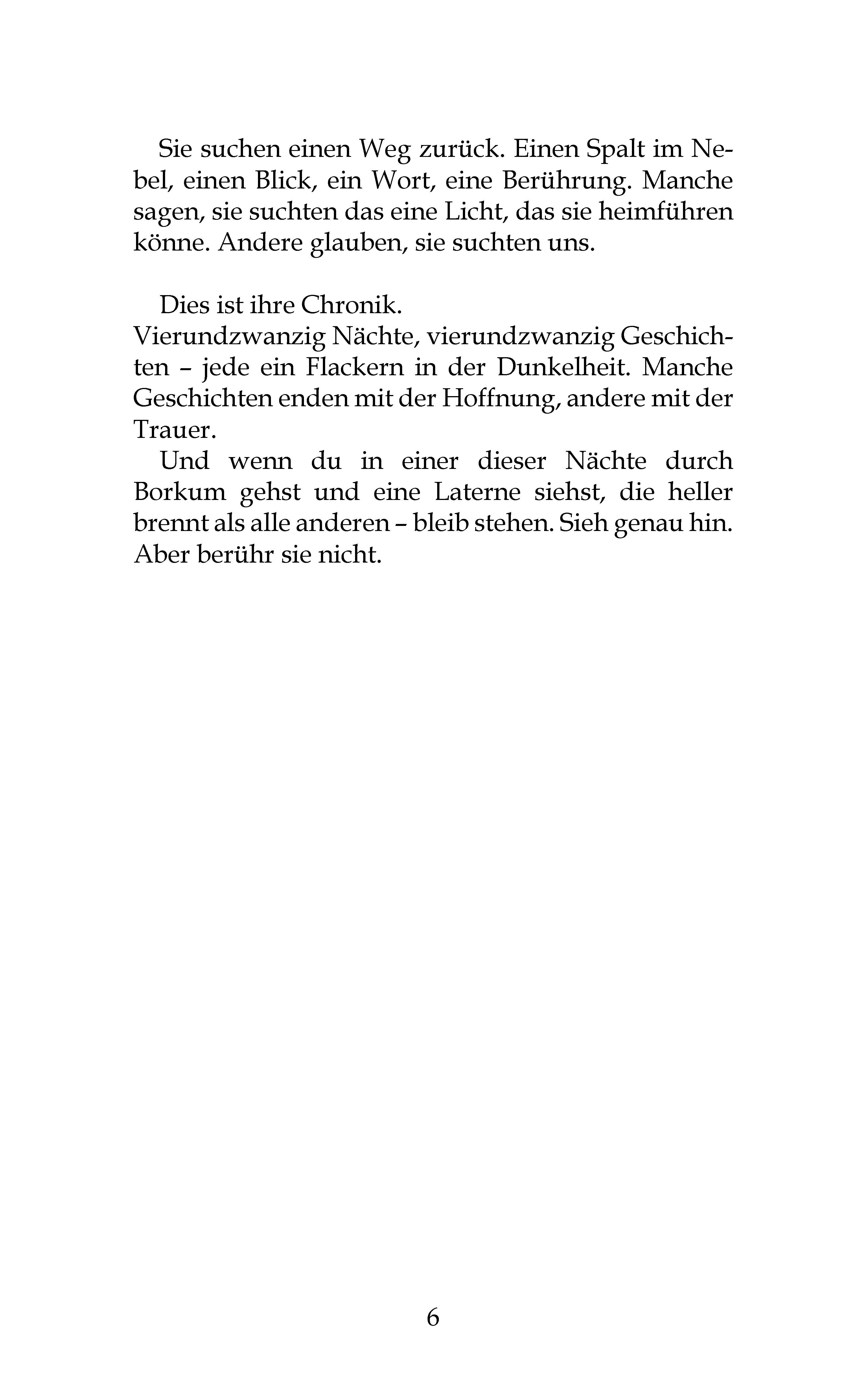 Sie suchen einen Weg zurück. Einen Spalt im Nebel, einen Blick, ein Wort, eine Berührung. Manche sagen, sie suchten das eine Licht, das sie heimführen könne. Andere glauben, sie suchten uns.

Dies ist ihre Chronik.

Vierundzwanzig Nächte, vierundzwanzig Geschichten – jede ein Flackern in der Dunkelheit. Manche Geschichten enden mit der Hoffnung, andere mit der Trauer.

Und wenn du in einer dieser Nächte durch Borkum gehst und eine Laterne siehst, die heller brennt als alle anderen – bleib stehen. Sieh genau hin. Aber berühr sie nicht.

6